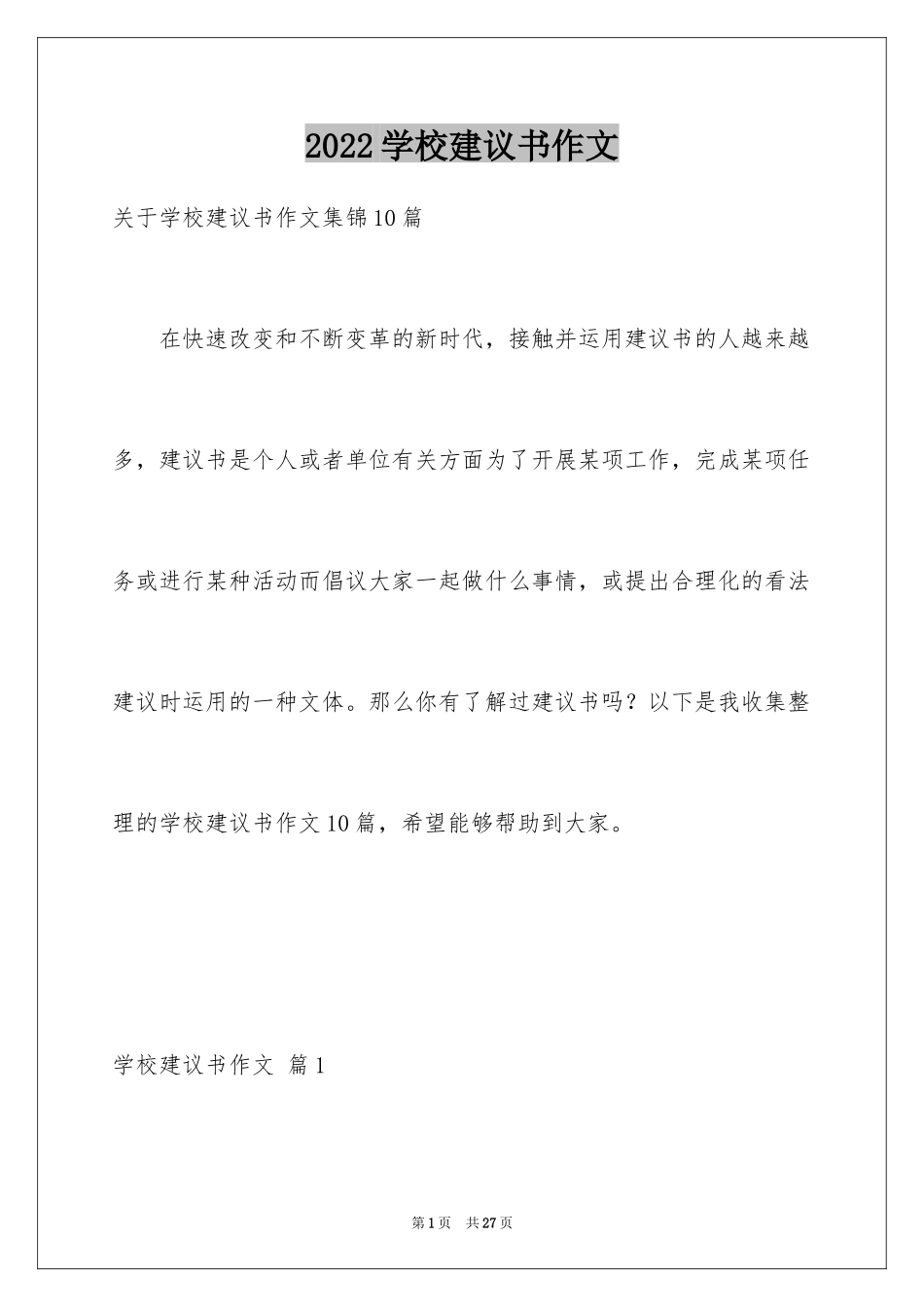 2022学校建议书作文

关于学校建议书作文集锦10篇

在快速改变和不断变革的新时代，接触并运用建议书的人越来越多，建议书是个人或者单位有关方面为了开展某项工作，完成某项任务或进行某种活动而倡议大家一起做什么事情，或提出合理化的看法建议时运用的一种文体。那么你有了解过建议书吗？以下是我收集整理的学校建议书作文10篇，希望能够帮助到大家。

学校建议书作文 篇1

第1页 共27页